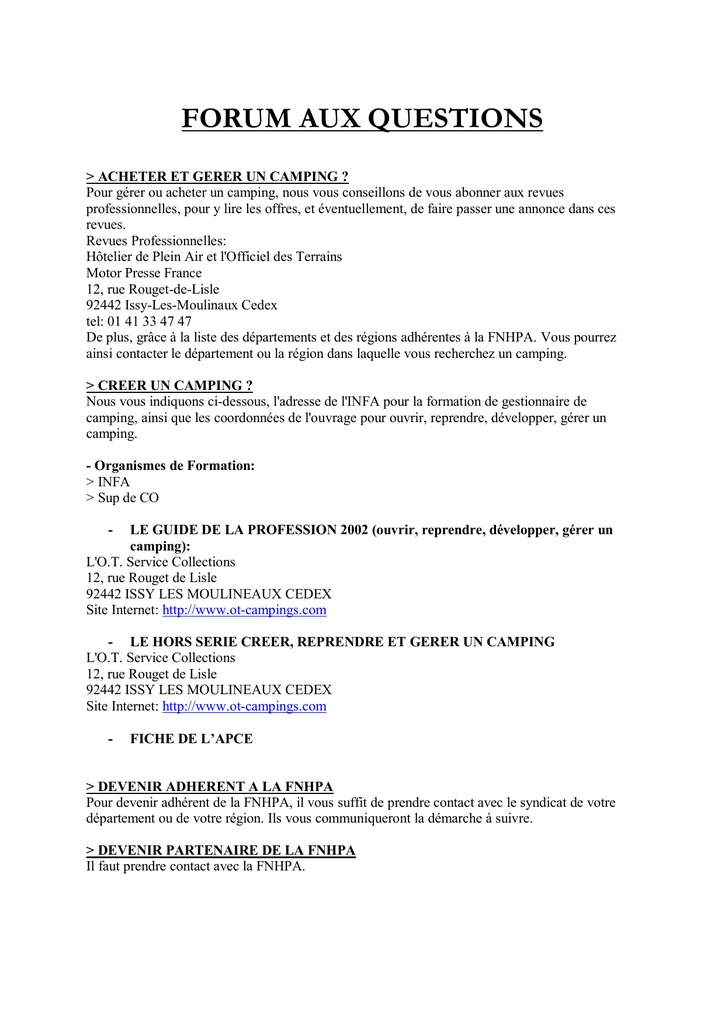 FORUM AUX QUESTIONS

> ACHETER ET GERER UN CAMPING ?
Pour gérer ou acheter un camping, nous vous conseillons de vous abonner aux revues professionnelles, pour y lire les offres, et éventuellement, de faire passer une annonce dans ces revues.
Revues Professionnelles:
Hôtelier de Plein Air et l'Officiel des Terrains
Motor Presse France
12, rue Rouget-de-Lisle
92442 Issy-Les-Moulinaux Cedex
tel: 01 41 33 47 47
De plus, grâce à la liste des départements et des régions adhérentes à la FNHPA. Vous pourrez ainsi contacter le département ou la région dans laquelle vous recherchez un camping.

> CREER UN CAMPING ?
Nous vous indiquons ci-dessous, l'adresse de l'INFA pour la formation de gestionnaire de camping, ainsi que les coordonnées de l'ouvrage pour ouvrir, reprendre, développer, gérer un camping.

- Organismes de Formation:
> INFA
> Sup de CO

- LE GUIDE DE LA PROFESSION 2002 (ouvrir, reprendre, développer, gérer un camping):
L'O.T. Service Collections
12, rue Rouget de Lisle
92442 ISSY LES MOULINEAUX CEDEX
Site Internet: http://www.ot-campings.com

- LE HORS SERIE CREER, REPRENDRE ET GERER UN CAMPING
L'O.T. Service Collections
12, rue Rouget de Lisle
92442 ISSY LES MOULINEAUX CEDEX
Site Internet: http://www.ot-campings.com

- FICHE DE L'APCE

> DEVENIR ADHERENT A LA FNHPA
Pour devenir adhérent de la FNHPA, il vous suffit de prendre contact avec le syndicat de votre département ou de votre région. Ils vous communiqueront la démarche à suivre.

> DEVENIR PARTENAIRE DE LA FNHPA
Il faut prendre contact avec la FNHPA.